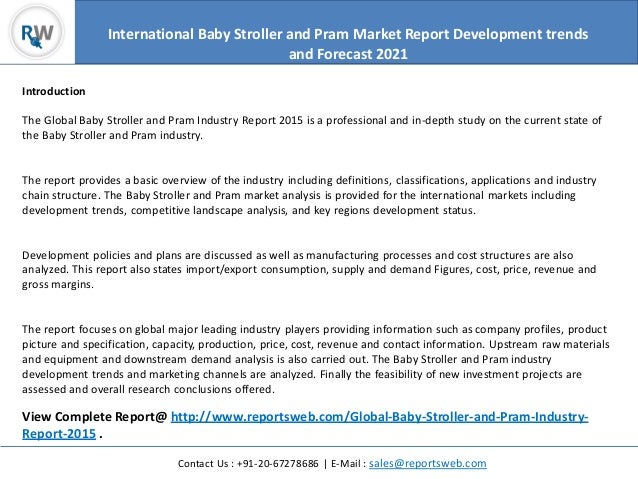 RW

International Baby Stroller and Pram Market Report Development trends and Forecast 2021

Introduction

The Global Baby Stroller and Pram Industry Report 2015 is a professional and in-depth study on the current state of the Baby Stroller and Pram industry.

The report provides a basic overview of the industry including definitions, classifications, applications and industry chain structure. The Baby Stroller and Pram market analysis is provided for the international markets including development trends, competitive landscape analysis, and key regions development status.

Development policies and plans are discussed as well as manufacturing processes and cost structures are also analyzed. This report also states import/export consumption, supply and demand Figures, cost, price, revenue and gross margins.

The report focuses on global major leading industry players providing information such as company profiles, product picture and specification, capacity, production, price, cost, revenue and contact information. Upstream raw materials and equipment and downstream demand analysis is also carried out. The Baby Stroller and Pram industry development trends and marketing channels are analyzed. Finally the feasibility of new investment projects are assessed and overall research conclusions offered.

View Complete Report@ http://www.reportsweb.com/Global-Baby-Stroller-and-Pram-Industry-Report-2015 .

Contact Us : +91-20-67278686 | E-Mail : sales@reportsweb.com